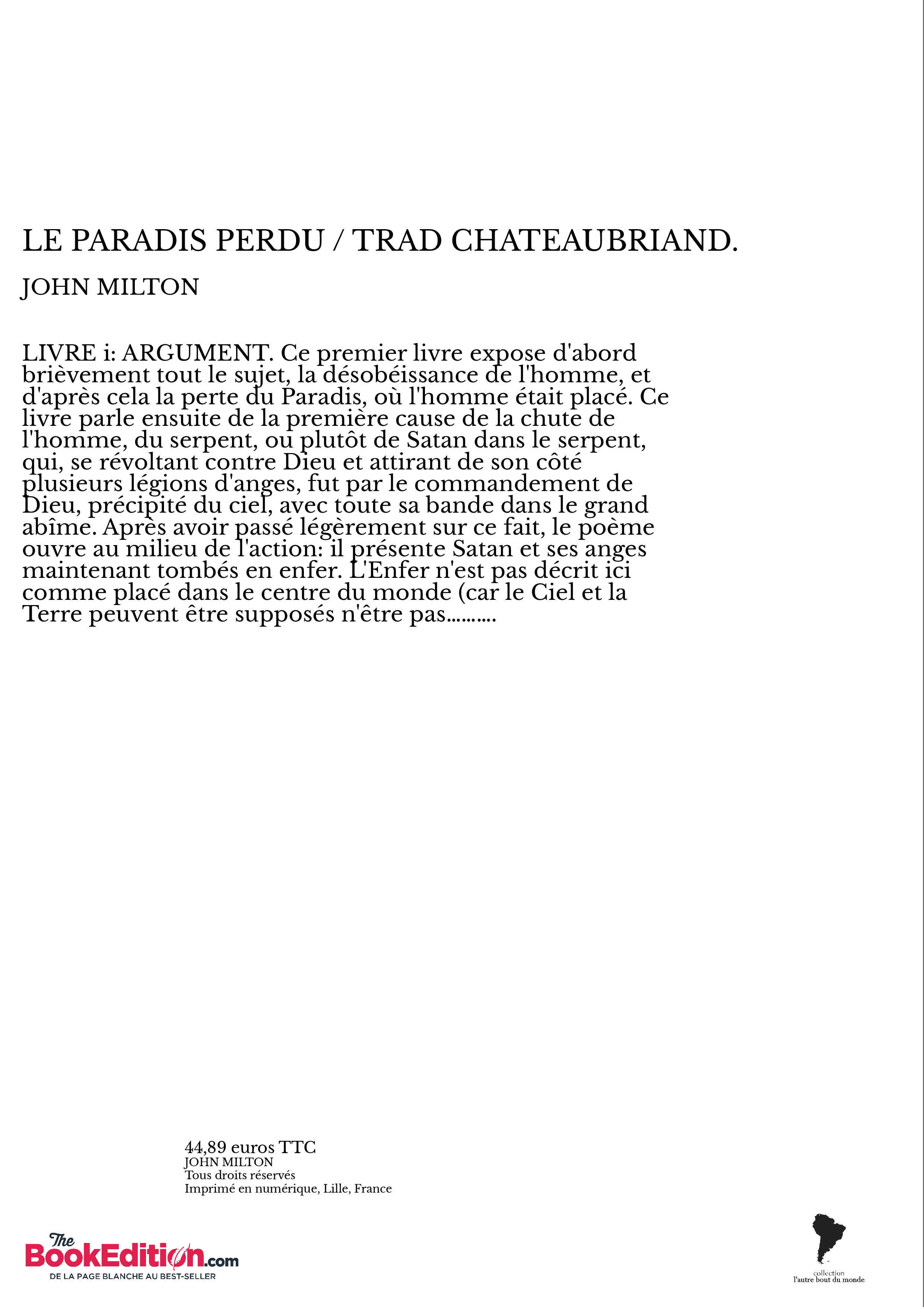 LE PARADIS PERDU / TRAD CHATEAUBRIAND.

JOHN MILTON

LIVRE i: ARGUMENT. Ce premier livre expose d'abord brièvement tout le sujet, la désobéissance de l'homme, et d'après cela la perte du Paradis, où l'homme était placé. Ce livre parle ensuite de la première cause de la chute de l'homme, du serpent, ou plutôt de Satan dans le serpent, qui, se révoltant contre Dieu et attirant de son côté plusieurs légions d'anges, fut par le commandement de Dieu, précipité du ciel, avec toute sa bande dans le grand abîme. Après avoir passé légèrement sur ce fait, le poème ouvre au milieu de l'action: il présente Satan et ses anges maintenant tombés en enfer. L'Enfer n'est pas décrit ici comme placé dans le centre du monde (car le Ciel et la Terre peuvent être supposés n'être pas..........

44,89 euros TTC
JOHN MILTON
Tous droits réservés
Imprimé en numérique, Lille, France

The BookEdition.com
DE LA PAGE BLANCHE AU BEST-SELLER

collection
l'autre bout du monde